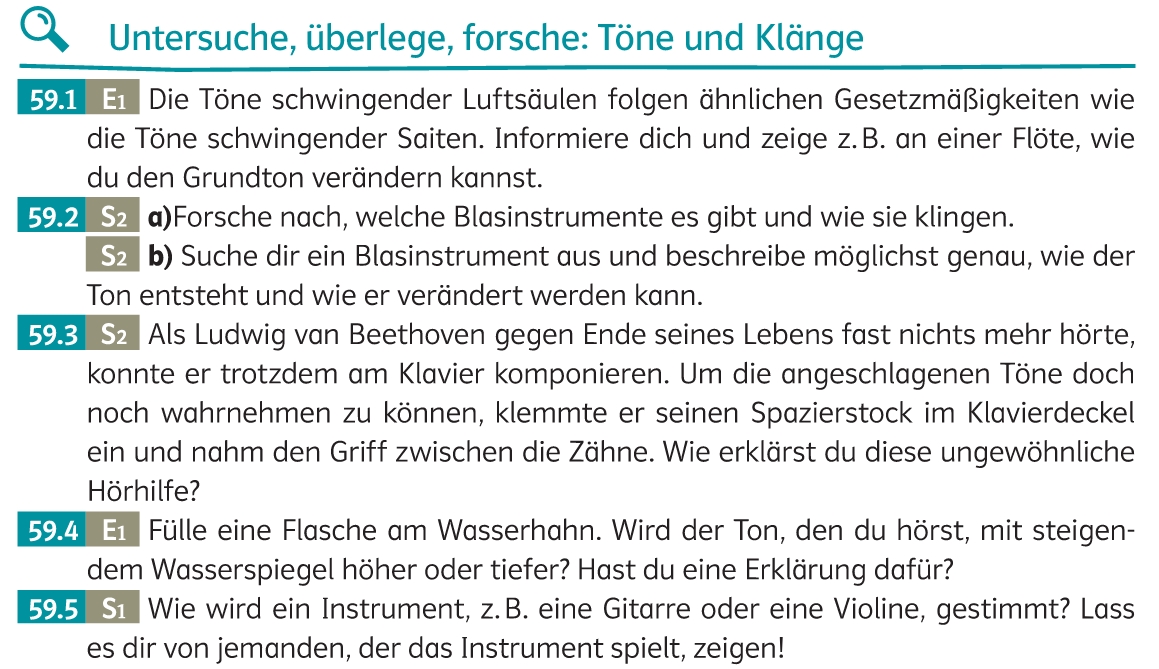 Untersuche, überlege, forsche: Töne und Klänge

59.1 E1 Die Töne schwingender Luftsäulen folgen ähnlichen Gesetzmäßigkeiten wie die Töne schwingender Saiten. Informiere dich und zeige z. B. an einer Flöte, wie du den Grundton verändern kannst.

59.2 S2 a)Forsche nach, welche Blasinstrumente es gibt und wie sie klingen.

S2 b) Suche dir ein Blasinstrument aus und beschreibe möglichst genau, wie der Ton entsteht und wie er verändert werden kann.

59.3 S2 Als Ludwig van Beethoven gegen Ende seines Lebens fast nichts mehr hörte, konnte er trotzdem am Klavier komponieren. Um die angeschlagenen Töne doch noch wahrnehmen zu können, klemmte er seinen Spazierstock im Klavierdeckel ein und nahm den Griff zwischen die Zähne. Wie erklärst du diese ungewöhnliche Hörhilfe?

59.4 E1 Fülle eine Flasche am Wasserhahn. Wird der Ton, den du hörst, mit steigendem Wasserspiegel höher oder tiefer? Hast du eine Erklärung dafür?

59.5 S1 Wie wird ein Instrument, z. B. eine Gitarre oder eine Violine, gestimmt? Lass es dir von jemanden, der das Instrument spielt, zeigen!